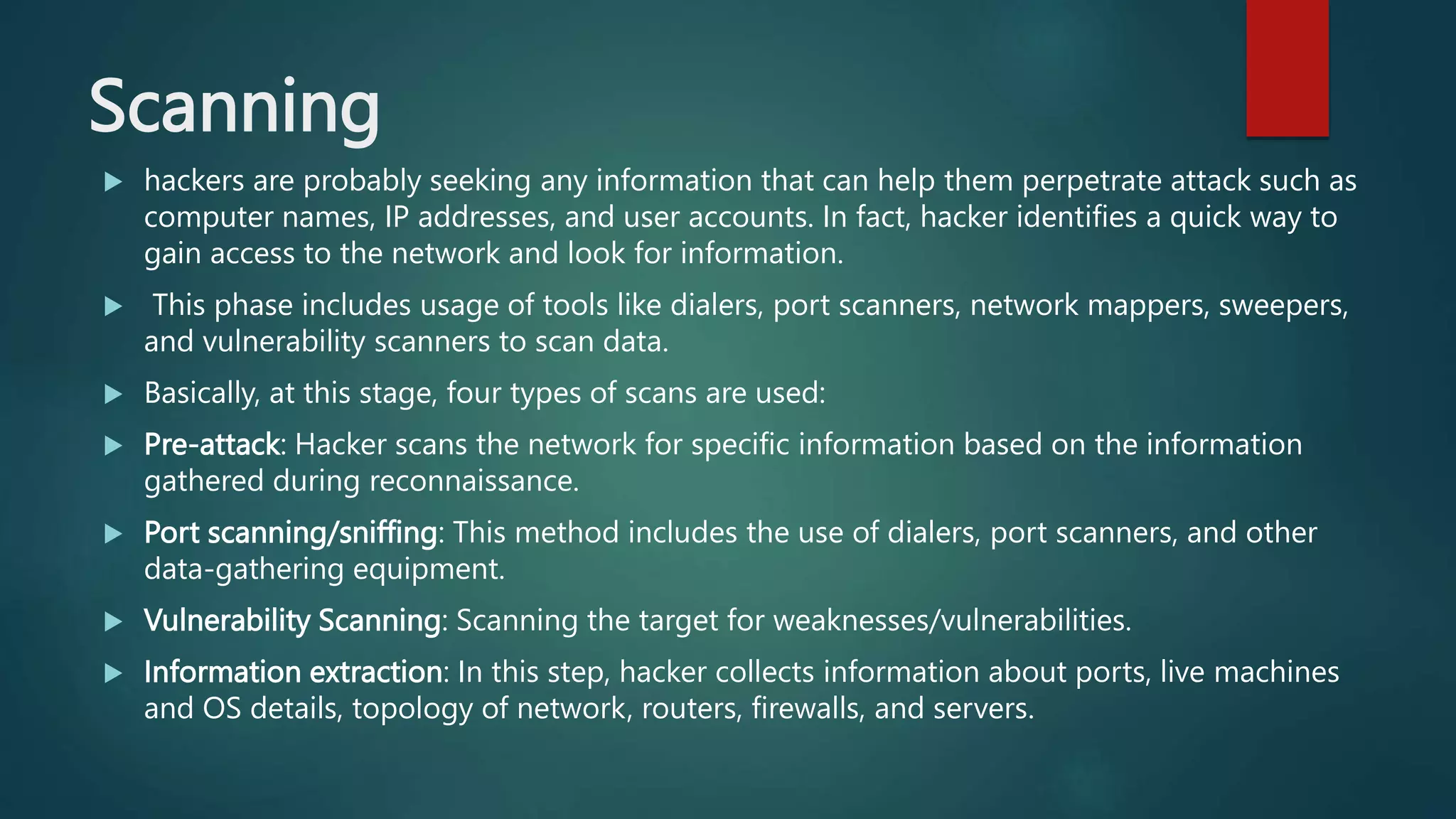 Scanning

▶ hackers are probably seeking any information that can help them perpetrate attack such as computer names, IP addresses, and user accounts. In fact, hacker identifies a quick way to gain access to the network and look for information.

▶ This phase includes usage of tools like dialers, port scanners, network mappers, sweepers, and vulnerability scanners to scan data.

▶ Basically, at this stage, four types of scans are used:

▶ Pre-attack: Hacker scans the network for specific information based on the information gathered during reconnaissance.

▶ Port scanning/sniffing: This method includes the use of dialers, port scanners, and other data-gathering equipment.

▶ Vulnerability Scanning: Scanning the target for weaknesses/vulnerabilities.

▶ Information extraction: In this step, hacker collects information about ports, live machines and OS details, topology of network, routers, firewalls, and servers.